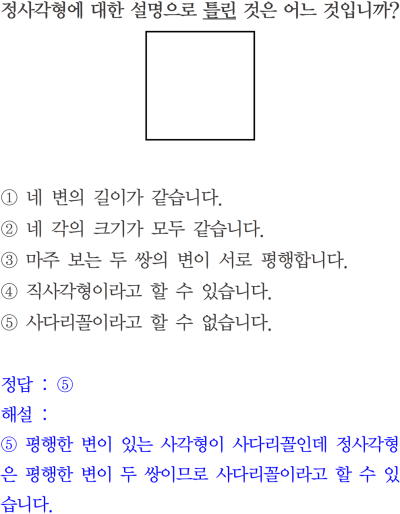 정사각형에 대한 설명으로 틀린 것은 어느 것입니까?

① 네 변의 길이가 같습니다.
② 네 각의 크기가 모두 같습니다.
③ 마주 보는 두 쌍의 변이 서로 평행합니다.
④ 직사각형이라고 할 수 있습니다.
⑤ 사다리꼴이라고 할 수 없습니다.

정답 : ⑤
해설 :
⑤ 평행한 변이 있는 사각형이 사다리꼴인데 정사각형은 평행한 변이 두 쌍이므로 사다리꼴이라고 할 수 있습니다.